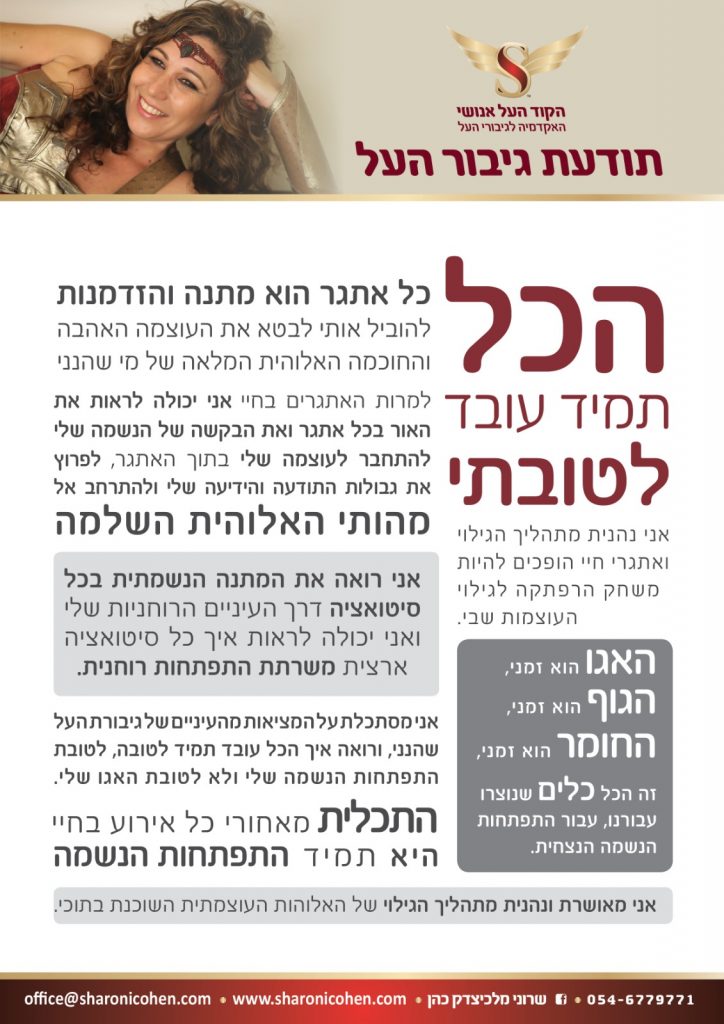 S

הקוד העל אנושי
האקדמיה לגיבורי העל

תודעת גיבור העל

הכל
תמיד עובד
לטובתי

אני נהנית מתהליך הגילוי ואתגרי חיי הופכים להיות משחק הרפתקה לגילוי העוצמות שבי.

האגו הוא זמני,
הגוף הוא זמני,
החומר הוא זמני,
זה הכל כלים שנוצרו עבורנו, עבור התפתחות הנשמה הנצחית.

כל אתגר הוא מתנה והזדמנות
להוביל אותי לבטא את העוצמה האהבה והחוכמה האלוהית המלאה של מי שהנני

למרות האתגרים בחיי אני יכולה לראות את האור בכל אתגר ואת הבקשה של הנשמה שלי להתחבר לעוצמה שלי בתוך האתגר, לפרוץ את גבולות התודעה והידיעה שלי ולהתרחב אל
מהותי האלוהית השלמה

אני רואה את המתנה הנשמתית בכל סיטואציה דרך העיניים הרוחניות שלי ואני יכולה לראות איך כל סיטואציה ארצית משרתת התפתחות רוחנית.

אני מסתכלת על המציאות מהעיניים של גיבורת העל שהנני, ורואה איך הכל עובד תמיד לטובה, לטובת התפתחות הנשמה שלי ולא לטובת האגו שלי.

התכלית מאחורי כל אירוע בחיי היא תמיד התפתחות הנשמה

אני מאושרת ונהנית מתהליך הגילוי של האלוהות העוצמתית השוכנת בתוכי.

office@sharonicohen.com • www.sharonicohen.com • שרוני מלכיצדק כהן • 054-6779771